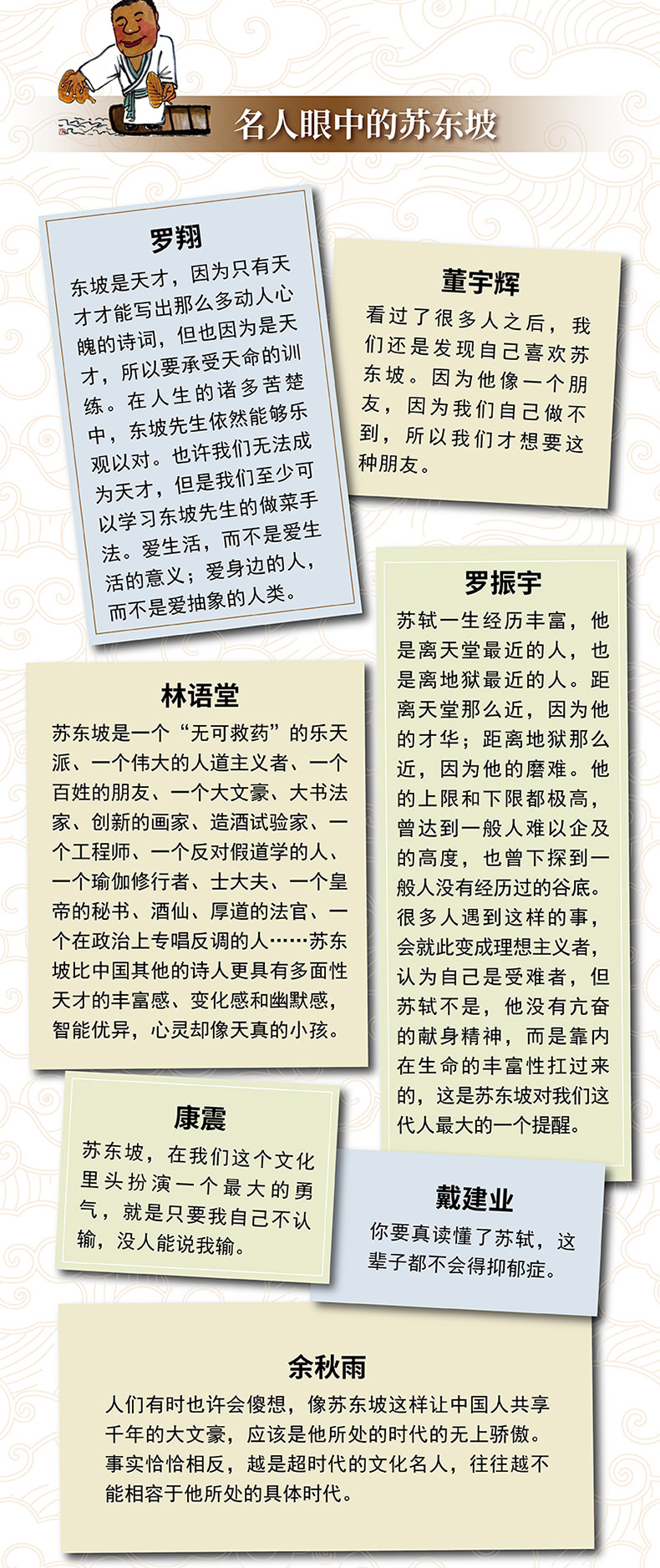 名人眼中的苏东坡

罗翔

东坡是天才，因为只有天才才能写出那么多动人心魄的诗词，但也因为是天才，所以要承受天命的训练。在人生的诸多苦楚中，东坡先生依然能够乐观以对。也许我们无法成为天才，但是我们至少可以学习东坡先生的做菜手法。爱生活，而不是爱生活的意义；爱身边的人，而不是爱抽象的人类。

董宇辉

看过了很多人之后，我们还是发现自己喜欢苏东坡。因为他像一个朋友，因为我们自己做不到，所以我们才想要这种朋友。

罗振宇

苏轼一生经历丰富，他是离天堂最近的人，也是离地狱最近的人。距离天堂那么近，因为他的才华；距离地狱那么近，因为他的磨难。他的上限和下限都极高，曾达到一般人难以企及的高度，也曾下探到一般人没有经历过的谷底。很多人遇到这样的事，会就此变成理想主义者，认为自己是受难者，但苏轼不是，他没有亢奋的献身精神，而是靠内在生命的丰富性扛过来的，这是苏东坡对我们这代人最大的一个提醒。

林语堂

苏东坡是一个“无可救药”的乐天派、一个伟大的人道主义者、一个百姓的朋友、一个大文豪、大书法家、创新的画家、造酒试验家、一个工程师、一个反对假道学的人、一个瑜伽修行者、士大夫、一个皇帝的秘书、酒仙、厚道的法官、一个在政治上专唱反调的人……苏东坡比中国其他的诗人更具有多面性天才的丰富感、变化感和幽默感，智能优异，心灵却像天真的小孩。

康震

苏东坡，在我们这个文化里头扮演一个最大的勇气，就是只要我自己不认输，没人能说我输。

戴建业

你要真读懂了苏轼，这辈子都不会得抑郁症。

余秋雨

人们有时也许会傻想，像苏东坡这样让中国人共享千年的大文豪，应该是他所处的时代的无上骄傲。事实恰恰相反，越是超时代的文化名人，往往越不能相容于他所处的具体时代。